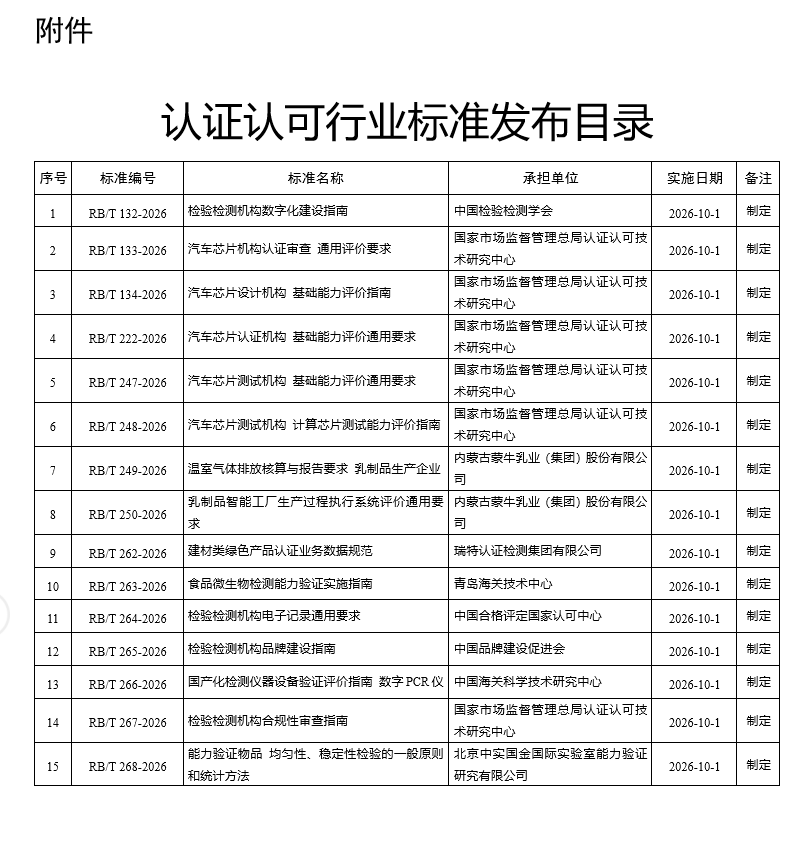 附件

认证认可行业标准发布目录

| 序号 | 标准编号 | 标准名称 | 承担单位 | 实施日期 | 备注 |
|---|---|---|---|---|---|
| 1 | RB/T 132-2026 | 检验检测机构数字化建设指南 | 中国检验检测学会 | 2026-10-1 | 制定 |
| 2 | RB/T 133-2026 | 汽车芯片机构认证审查 通用评价要求 | 国家市场监督管理总局认证认可技术研究中心 | 2026-10-1 | 制定 |
| 3 | RB/T 134-2026 | 汽车芯片设计机构 基础能力评价指南 | 国家市场监督管理总局认证认可技术研究中心 | 2026-10-1 | 制定 |
| 4 | RB/T 222-2026 | 汽车芯片认证机构 基础能力评价通用要求 | 国家市场监督管理总局认证认可技术研究中心 | 2026-10-1 | 制定 |
| 5 | RB/T 247-2026 | 汽车芯片测试机构 基础能力评价通用要求 | 国家市场监督管理总局认证认可技术研究中心 | 2026-10-1 | 制定 |
| 6 | RB/T 248-2026 | 汽车芯片测试机构 计算芯片测试能力评价指南 | 国家市场监督管理总局认证认可技术研究中心 | 2026-10-1 | 制定 |
| 7 | RB/T 249-2026 | 温室气体排放核算与报告要求 乳制品生产企业 | 内蒙古蒙牛乳业（集团）股份有限公司 | 2026-10-1 | 制定 |
| 8 | RB/T 250-2026 | 乳制品智能工厂生产过程执行系统评价通用要求 | 内蒙古蒙牛乳业（集团）股份有限公司 | 2026-10-1 | 制定 |
| 9 | RB/T 262-2026 | 建材类绿色产品认证业务数据规范 | 瑞特认证检测集团有限公司 | 2026-10-1 | 制定 |
| 10 | RB/T 263-2026 | 食品微生物检测能力验证实施指南 | 青岛海关技术中心 | 2026-10-1 | 制定 |
| 11 | RB/T 264-2026 | 检验检测机构电子记录通用要求 | 中国合格评定国家认可中心 | 2026-10-1 | 制定 |
| 12 | RB/T 265-2026 | 检验检测机构品牌建设指南 | 中国品牌建设促进会 | 2026-10-1 | 制定 |
| 13 | RB/T 266-2026 | 国产化检测仪器设备验证评价指南 数字 PCR 仪 | 中国海关科学技术研究中心 | 2026-10-1 | 制定 |
| 14 | RB/T 267-2026 | 检验检测机构合规性审查指南 | 国家市场监督管理总局认证认可技术研究中心 | 2026-10-1 | 制定 |
| 15 | RB/T 268-2026 | 能力验证物品 均匀性、稳定性检验的一般原则和统计方法 | 北京中实国金国际实验室能力验证研究有限公司 | 2026-10-1 | 制定 |